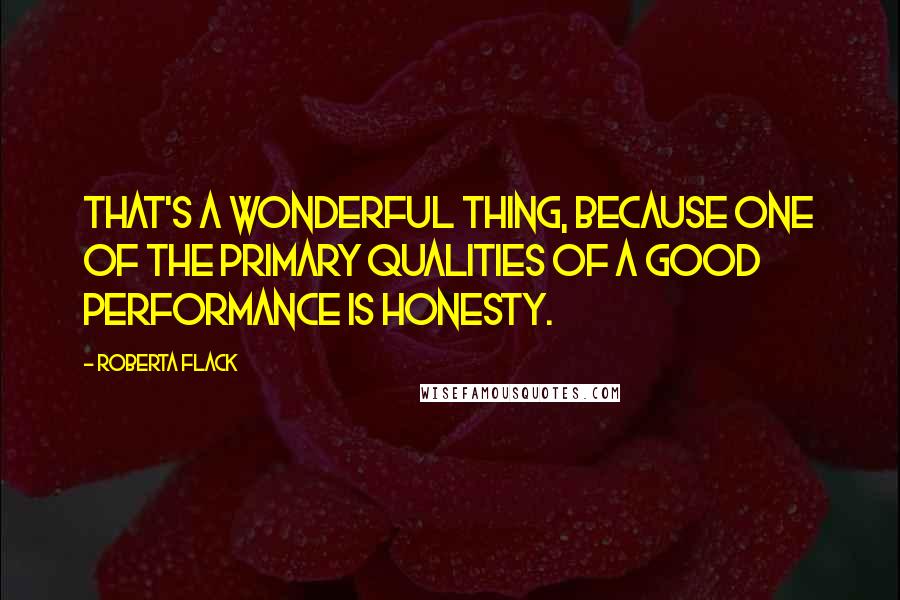 THAT'S A WONDERFUL THING, BECAUSE ONE OF THE PRIMARY QUALITIES OF A GOOD PERFORMANCE IS HONESTY.

- ROBERTA FLACK

WISEFAMOUSQUOTES.COM